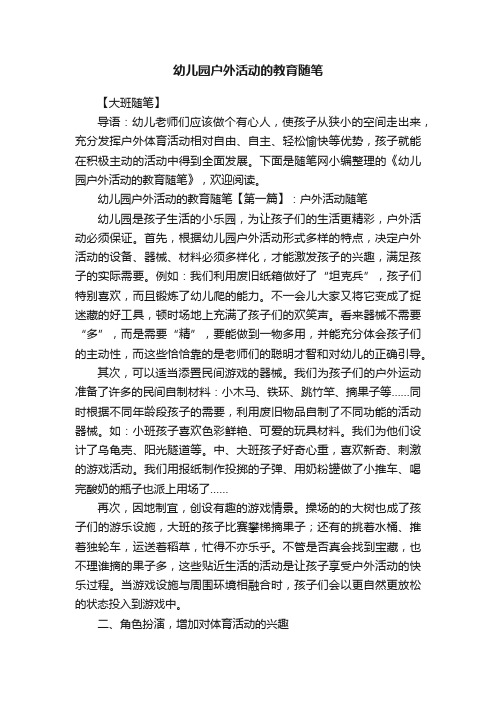 幼儿园户外活动的教育随笔

【大班随笔】

导语：幼儿老师们应该做个有心人，使孩子从狭小的空间走出来，充分发挥户外体育活动相对自由、自主、轻松愉快等优势，孩子就能在积极主动的活动中得到全面发展。下面是随笔网小编整理的《幼儿园户外活动的教育随笔》，欢迎阅读。

幼儿园户外活动的教育随笔【第一篇】：户外活动随笔

幼儿园是孩子生活的小乐园，为让孩子们的生活更精彩，户外活动必须保证。首先，根据幼儿园户外活动形式多样的特点，决定户外活动的设备、器械、材料必须多样化，才能激发孩子的兴趣，满足孩子的实际需要。例如：我们利用废旧纸箱做好了“坦克兵”，孩子们特别喜欢，而且锻炼了幼儿爬的能力。不一会儿大家又将它变成了捉迷藏的好工具，顿时场地上充满了孩子们的欢笑声。看来器械不需要“多”，而是需要“精”，要能做到一物多用，并能充分体会孩子们的主动性，而这些恰恰靠的是老师们的聪明才智和对幼儿的正确引导。

其次，可以适当添置民间游戏的器械。我们为孩子们的户外运动准备了许多的民间自制材料：小木马、铁环、跳竹竿、摘果子等……同时根据不同年龄段孩子的需要，利用废旧物品自制了不同功能的活动器械。如：小班孩子喜欢色彩鲜艳、可爱的玩具材料。我们为他们设计了乌龟壳、阳光隧道等。中、大班孩子好奇心重，喜欢新奇、刺激的游戏活动。我们用报纸制作投掷的子弹、用奶粉罐做了小推车、喝完酸奶的瓶子也派上用场了……

再次，因地制宜，创设有趣的游戏情景。操场的的大树也成了孩子们的游乐设施，大班的孩子比赛攀梯摘果子；还有的挑着水桶、推着独轮车，运送着稻草，忙得不亦乐乎。不管是否真会找到宝藏，也不理谁摘的果子多，这些贴近生活的活动是让孩子享受户外活动的快乐过程。当游戏设施与周围环境相融合时，孩子们会以更自然更放松的状态投入到游戏中。

二、角色扮演，增加对体育活动的兴趣